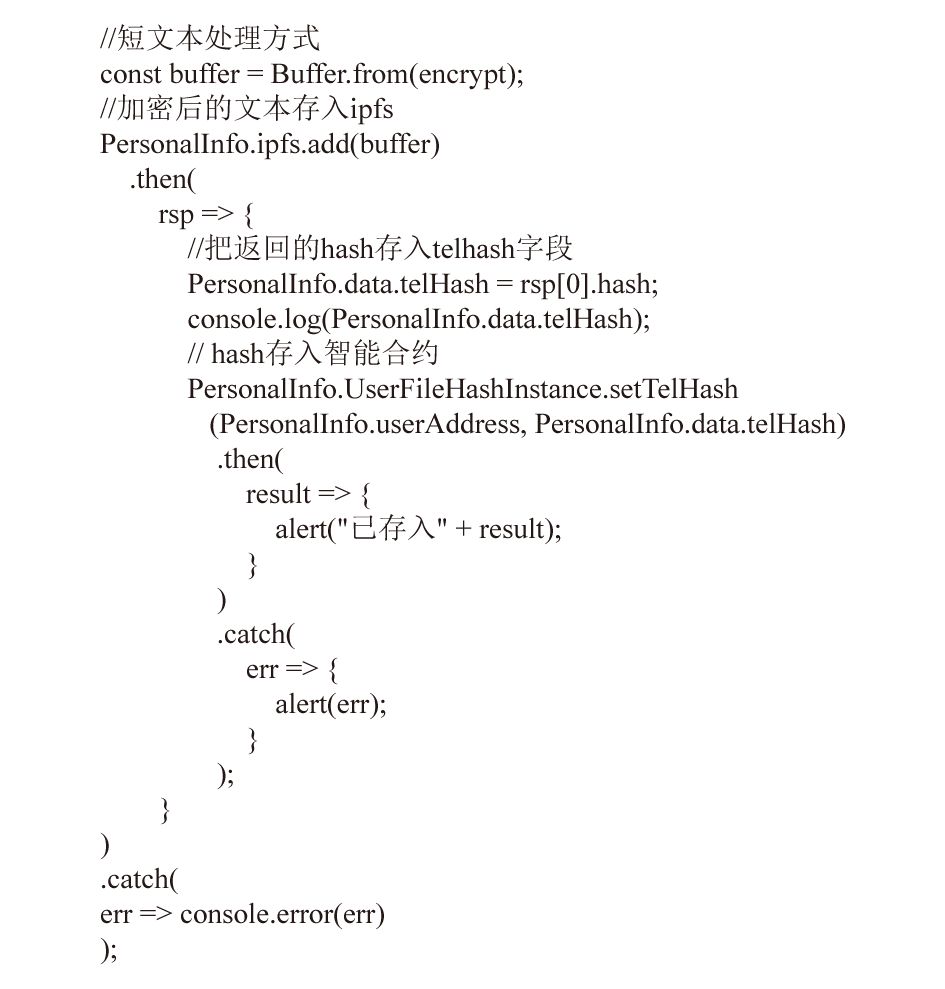 //短文本处理方式
const buffer = Buffer.from(encrypt);
//加密后的文本存入ipfs
PersonalInfo.ipfs.add(buffer)
    .then(
        rsp => {
            //把返回的hash存入telhash字段
            PersonalInfo.data.telHash = rsp[0].hash;
            console.log(PersonalInfo.data.telHash);
            // hash存入智能合约
            PersonalInfo.UserFileHashInstance.setTelHash
              (PersonalInfo.userAddress, PersonalInfo.data.telHash)
              .then(
                  result => {
                      alert("已存入" + result);
                  }
              )
              .catch(
                  err => {
                      alert(err);
                  }
              );
        }
)
.catch(
err => console.error(err)
);